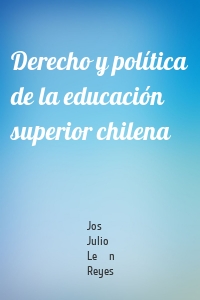 Derecho y política de la educación superior chilena

Jos
Julio
Le n
Reyes